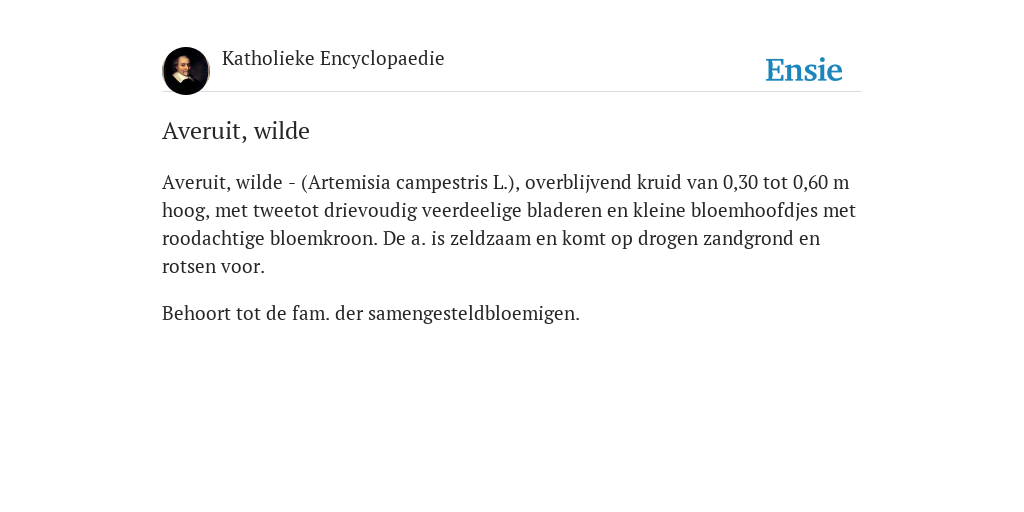 Katholieke Encyclopaedie

Ensie

Averuit, wilde

Averuit, wilde - (Artemisia campestris L.), overblijvend kruid van 0,30 tot 0,60 m hoog, met tweetot drievoudig veerdeelige bladeren en kleine bloemhoofdjes met roodachtige bloemkroon. De a. is zeldzaam en komt op drogen zandgrond en rotsen voor.

Behoort tot de fam. der samengesteldbloemigen.